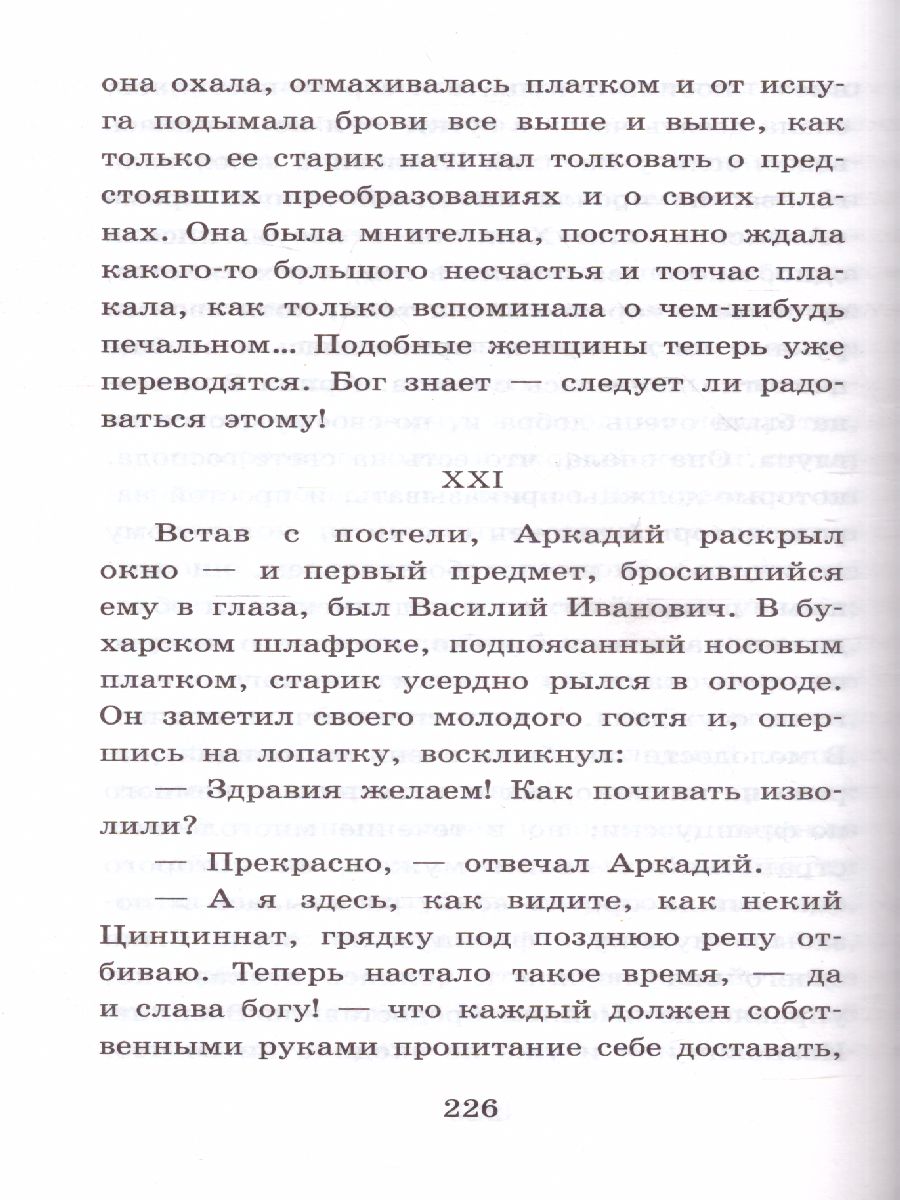 она охала, отмахивалась платком и от испуга подымала брови все выше и выше, как только ее старик начинал толковать о предстоявших преобразованиях и о своих планах. Она была мнительна, постоянно ждала какого-то большого несчастья и тотчас плакала, как только вспоминала о чем-нибудь печальном... Подобные женщины теперь уже переводятся. Бог знает — следует ли радоваться этому!

XXI

Встав с постели, Аркадий раскрыл окно — и первый предмет, бросившийся ему в глаза, был Василий Иванович. В бухарском шлафроке, подпоясанный носовым платком, старик усердно рылся в огороде. Он заметил своего молодого гостя и, опершись на лопатку, воскликнул:

— Здравия желаем! Как почивать изволили?

— Прекрасно, — отвечал Аркадий.

— А я здесь, как видите, как некий Цинциннат, грядку под позднюю репу отбиваю. Теперь настало такое время, — да и слава богу! — что каждый должен собственными руками пропитание себе доставать,

226